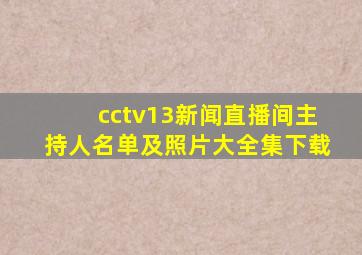 cctv13新闻直播间主持人名单及照片大全集下载